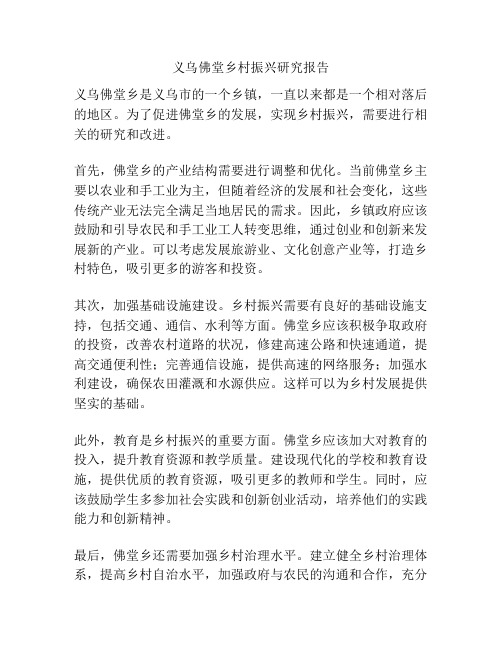 义乌佛堂乡村振兴研究报告

义乌佛堂乡是义乌市的一个乡镇，一直以来都是一个相对落后的地区。为了促进佛堂乡的发展，实现乡村振兴，需要进行相关的研究和改进。

首先，佛堂乡的产业结构需要进行调整和优化。当前佛堂乡主要以农业和手工业为主，但随着经济的发展和社会变化，这些传统产业无法完全满足当地居民的需求。因此，乡镇政府应该鼓励和引导农民和手工业工人转变思维，通过创业和创新来发展新的产业。可以考虑发展旅游业、文化创意产业等，打造乡村特色，吸引更多的游客和投资。

其次，加强基础设施建设。乡村振兴需要有良好的基础设施支持，包括交通、通信、水利等方面。佛堂乡应该积极争取政府的投资，改善农村道路的状况，修建高速公路和快速通道，提高交通便利性；完善通信设施，提供高速的网络服务；加强水利建设，确保农田灌溉和水源供应。这样可以为乡村发展提供坚实的基础。

此外，教育是乡村振兴的重要方面。佛堂乡应该加大对教育的投入，提升教育资源和教学质量。建设现代化的学校和教育设施，提供优质的教育资源，吸引更多的教师和学生。同时，应该鼓励学生多参加社会实践和创新创业活动，培养他们的实践能力和创新精神。

最后，佛堂乡还需要加强乡村治理水平。建立健全乡村治理体系，提高乡村自治水平，加强政府与农民的沟通和合作，充分